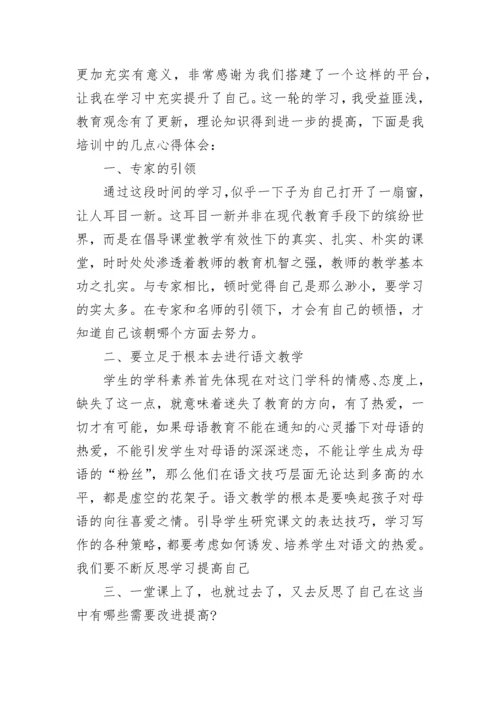 更加充实有意义，非常感谢为我们搭建了一个这样的平台，让我在学习中充实提升了自己。这一轮的学习，我受益匪浅，教育观念有了更新，理论知识得到进一步的提高，下面是我培训中的几点心得体会：

一、专家的引领

通过这段时间的学习，似乎一下子为自己打开了一扇窗，让人耳目一新。这耳目一新并非在现代教育手段下的缤纷世界，而是在倡导课堂教学有效性下的真实、扎实、朴实的课堂，时时处处渗透着教师的教育机智之强，教师的教学基本功之扎实。与专家相比，顿时觉得自己是那么渺小，要学习的实太多。在专家和名师的引领下，才会有自己的顿悟，才知道自己该朝哪个方面去努力。

二、要立足于根本去进行语文教学

学生的学科素养首先体现在对这门学科的情感、态度上，缺失了这一点，就意味着迷失了教育的方向，有了热爱，一切才有可能，如果母语教育不能在通知的心灵播下对母语的热爱，不能引发学生对母语的深深迷恋，不能让学生成为母语的“粉丝”，那么他们在语文技巧层面无论达到多高的水平，都是虚空的花架子。语文教学的根本是要唤起孩子对母语的向往喜爱之情。引导学生研究课文的表达技巧，学习写作的各种策略，都要考虑如何诱发、培养学生对语文的热爱。我们要不断反思学习提高自己

三、一堂课上了，也就过去了，又去反思了自己在这当中有哪些需要改进提高?